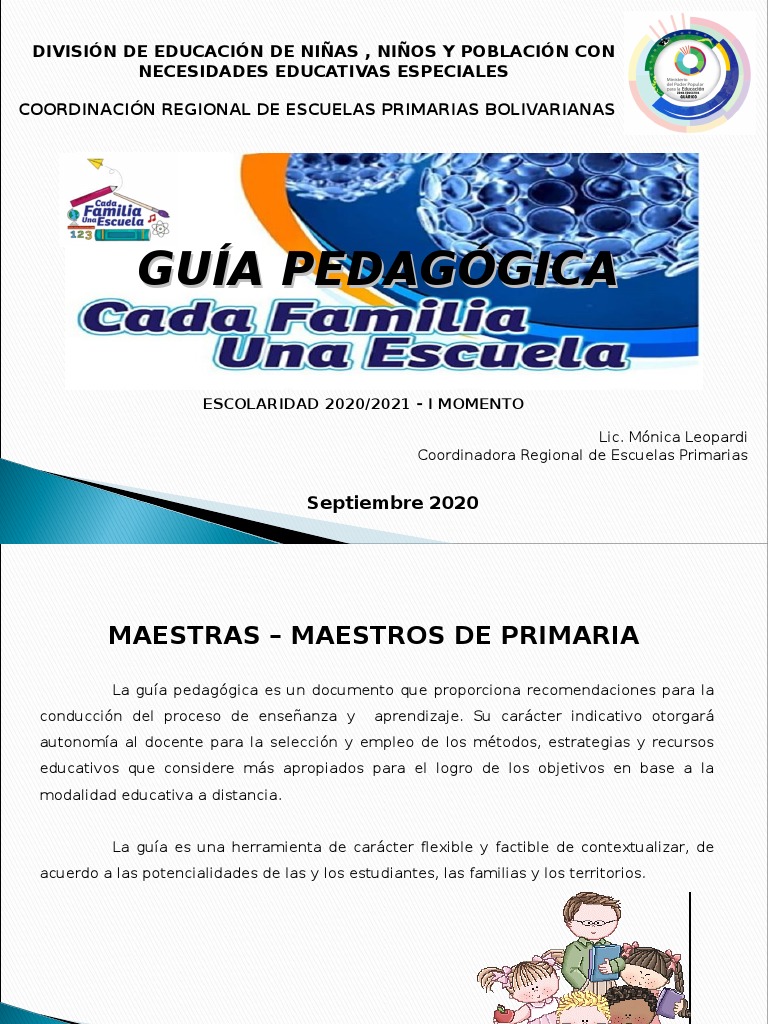 DIVISIÓN DE EDUCACIÓN DE NIÑAS , NIÑOS Y POBLACIÓN CON NECESIDADES EDUCATIVAS ESPECIALES

COORDINACIÓN REGIONAL DE ESCUELAS PRIMARIAS BOLIVARIANAS

Ministerio del Poder Popular para la Educación

Cada Familia Una Escuela 123

GUÍA PEDAGÓGICA

Cada Familia Una Escuela

ESCOLARIDAD 2020/2021 - I MOMENTO

Lic. Mónica Leopardi
Coordinadora Regional de Escuelas Primarias

Septiembre 2020

MAESTRAS – MAESTROS DE PRIMARIA

La guía pedagógica es un documento que proporciona recomendaciones para la conducción del proceso de enseñanza y aprendizaje. Su carácter indicativo otorgará autonomía al docente para la selección y empleo de los métodos, estrategias y recursos educativos que considere más apropiados para el logro de los objetivos en base a la modalidad educativa a distancia.

La guía es una herramienta de carácter flexible y factible de contextualizar, de acuerdo a las potencialidades de las y los estudiantes, las familias y los territorios.